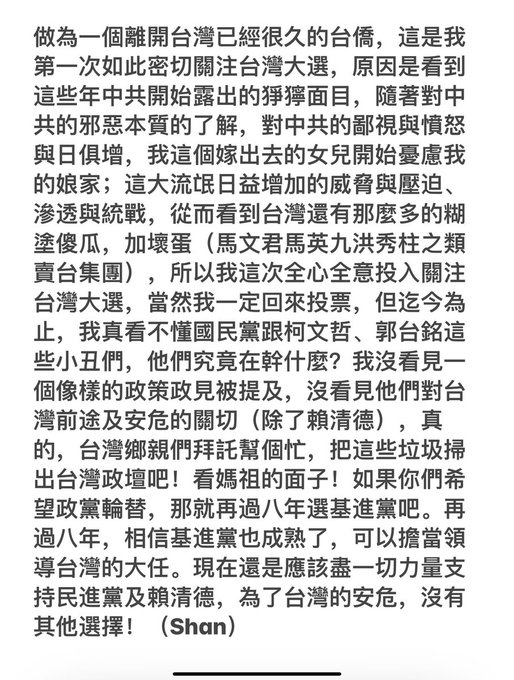 做為一個離開台灣已經很久的台僑，這是我第一次如此密切關注台灣大選，原因是看到這些年中共開始露出的猙獰面目，隨著對中共的邪惡本質的了解，對中共的鄙視與憤怒與日俱增，我這個嫁出去的女兒開始憂慮我的娘家；這大流氓日益增加的威脅與壓迫、滲透與統戰，從而看到台灣還有那麼多的糊塗傻瓜，加壞蛋（馬文君馬英九洪秀柱之類賣台集團），所以我這次全心全意投入關注台灣大選，當然我一定回來投票，但迄今為止，我真看不懂國民黨跟柯文哲、郭台銘這些小丑們，他們究竟在幹什麼？我沒看見一個像樣的政策政見被提及，沒看見他們對台灣前途及安危的關切（除了賴清德），真的，台灣鄉親們拜託幫個忙，把這些垃圾掃出台灣政壇吧！看媽祖的面子！如果你們希望政黨輪替，那就再過八年選基進黨吧。再過八年，相信基進黨也成熟了，可以擔當領導台灣的大任。現在還是應該盡一切力量支持民進黨及賴清德，為了台灣的安危，沒有其他選擇！（Shan）